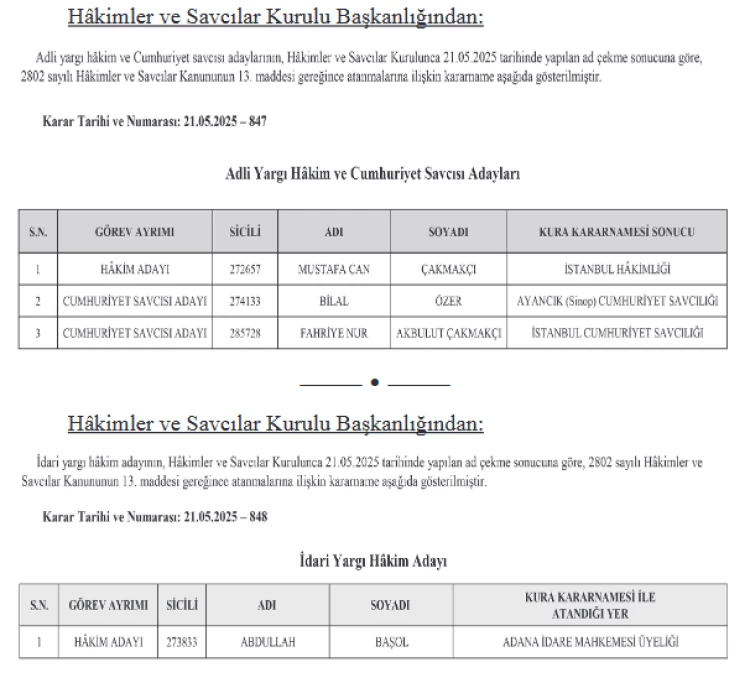 Hâkimler ve Savcılar Kurulu Başkanlığından:

Adli yargı hâkim ve Cumhuriyet savcısı adaylarının, Hâkimler ve Savcılar Kurulunca 21.05.2025 tarihinde yapılan ad çekme sonucuna göre, 2802 sayılı Hâkimler ve Savcılar Kanununun 13. maddesi gereğince atanmalarına ilişkin kararname aşağıda gösterilmiştir.

Karar Tarihi ve Numarası: 21.05.2025 – 847

Adli Yargı Hâkim ve Cumhuriyet Savcısı Adayları

| S.N. | GÖREV AYRIMI | SİCİLİ | ADI | SOYADI | KURA KARARNAMESİ SONUCU |
|---|---|---|---|---|---|
| 1 | HÂKİM ADAYI | 272657 | MUSTAFA CAN | ÇAKMAKÇI | İSTANBUL HÂKİMLİĞİ |
| 2 | CUMHURİYET SAVCISI ADAYI | 274133 | BİLAL | ÖZER | AYANCIK (Sinop) CUMHURİYET SAVCILIĞI |
| 3 | CUMHURİYET SAVCISI ADAYI | 285728 | FAHRİYE NUR | AKBULUT ÇAKMAKÇI | İSTANBUL CUMHURİYET SAVCILIĞI |

Hâkimler ve Savcılar Kurulu Başkanlığından:

İdari yargı hâkim adayının, Hâkimler ve Savcılar Kurulunca 21.05.2025 tarihinde yapılan ad çekme sonucuna göre, 2802 sayılı Hâkimler ve Savcılar Kanununun 13. maddesi gereğince atanmalarına ilişkin kararname aşağıda gösterilmiştir.

Karar Tarihi ve Numarası: 21.05.2025 – 848

İdari Yargı Hâkim Adayı

| S.N. | GÖREV AYRIMI | SİCİLİ | ADI | SOYADI | KURA KARARNAMESİ İLE ATANDIĞI YER |
|---|---|---|---|---|---|
| 1 | HÂKİM ADAYI | 273833 | ABDULLAH | BAŞOL | ADANA İDARE MAHKEMESİ ÜYELİĞİ |